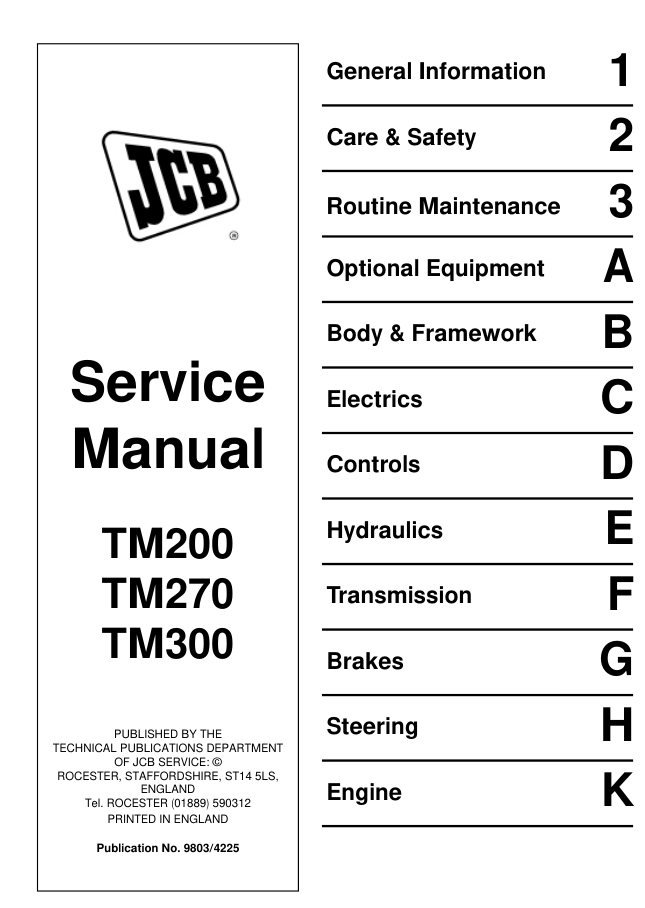 JCB
®

Service Manual

TM200
TM270
TM300

PUBLISHED BY THE TECHNICAL PUBLICATIONS DEPARTMENT OF JCB SERVICE: © ROCESTER, STAFFORDSHIRE, ST14 5LS, ENGLAND
Tel. ROCESTER (01889) 590312
PRINTED IN ENGLAND

Publication No. 9803/4225

General Information 1
Care & Safety 2
Routine Maintenance 3
Optional Equipment A
Body & Framework B
Electrics C
Controls D
Hydraulics E
Transmission F
Brakes G
Steering H
Engine K